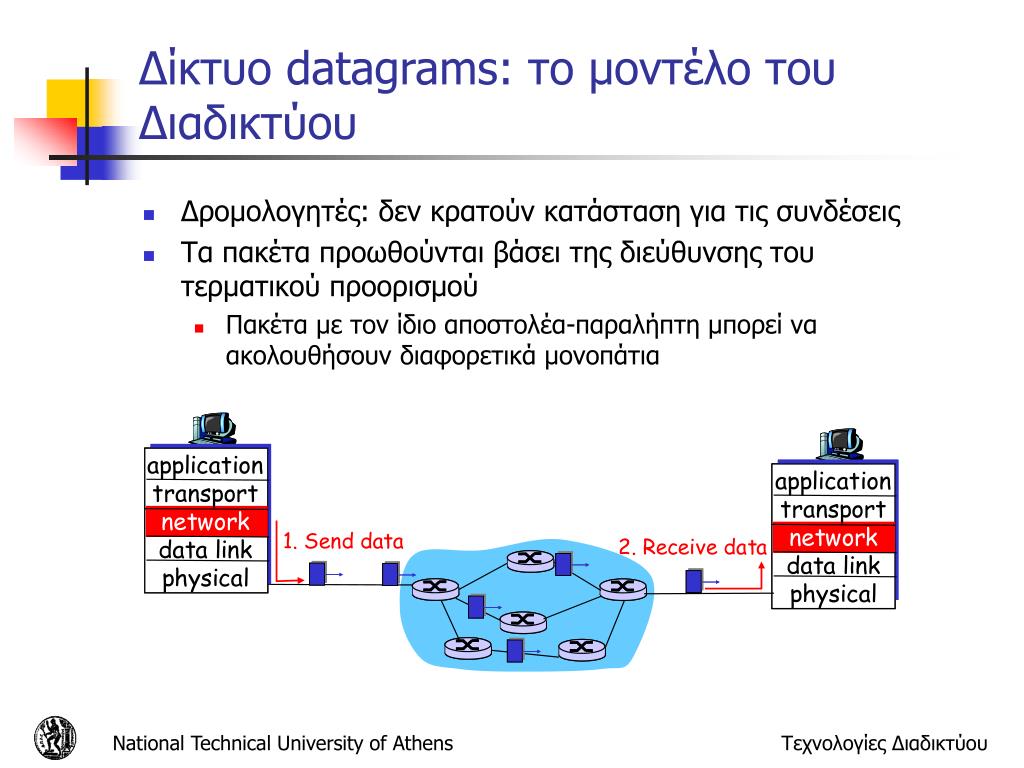 Δίκτυο datagrams: το μοντέλο του Διαδικτύου

Δρομολογητές: δεν κρατούν κατάσταση για τις συνδέσεις

Τα πακέτα προωθούνται βάσει της διεύθυνσης του τερματικού προορισμού

Πακέτα με τον ίδιο αποστολέα-παραλήπτη μπορεί να ακολουθήσουν διαφορετικά μονοπάτια

application
transport
network
data link
physical

1. Send data

2. Receive data

application
transport
network
data link
physical

National Technical University of Athens

Τεχνολογίες Διαδικτύου